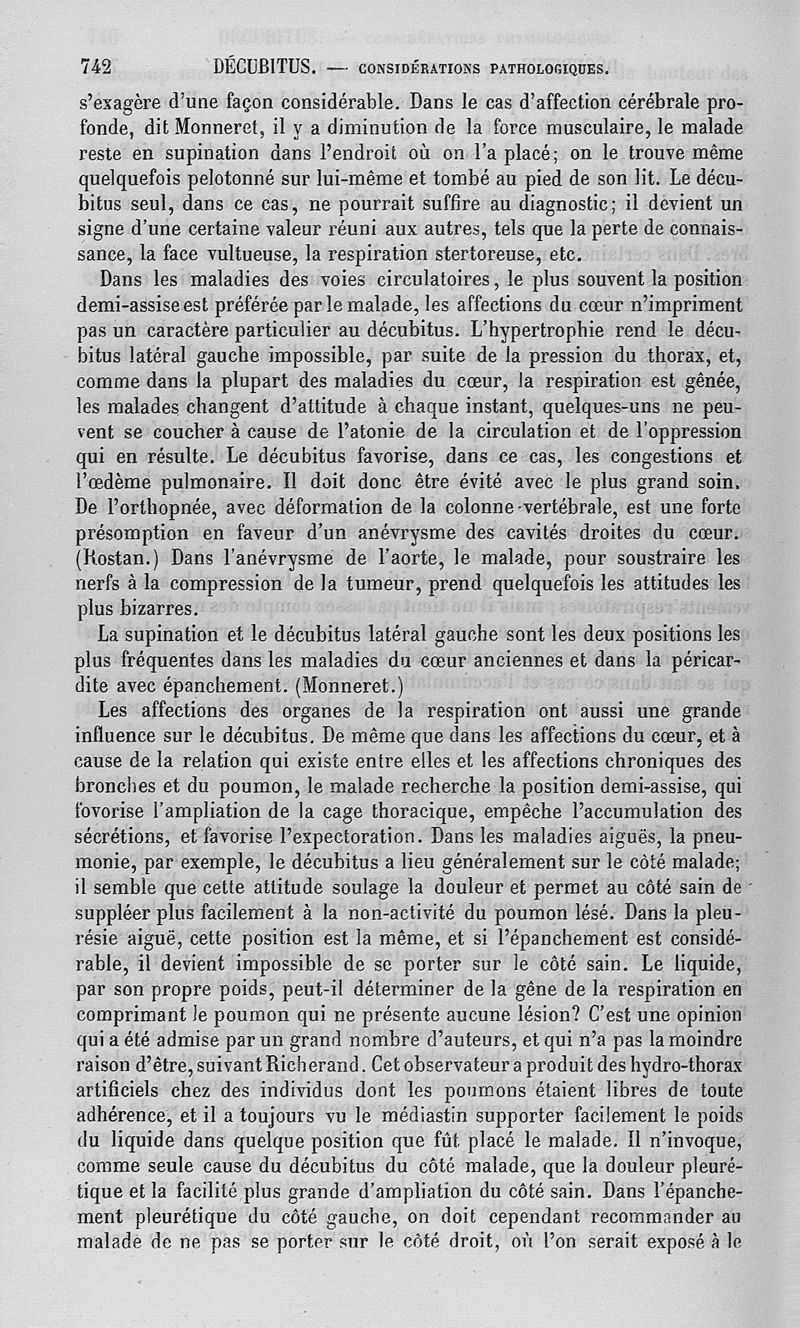 742 DÉCUBITUS. — CONSIDÉRATIONS PATHOLOGIQUES.

s'exagère d'une façon considérable. Dans le cas d'affection cérébrale profonde, dit Monneret, il y a diminution de la force musculaire, le malade reste en supination dans l'endroit où on l'a placé; on le trouve même quelquefois pelotonné sur lui-même et tombé au pied de son lit. Le décubitus seul, dans ce cas, ne pourrait suffire au diagnostic; il devient un signe d'une certaine valeur réuni aux autres, tels que la perte de connaissance, la face vultueuse, la respiration stertoreuse, etc.

Dans les maladies des voies circulatoires, le plus souvent la position demi-assise est préférée par le malade, les affections du cœur n'impriment pas un caractère particulier au décubitus. L'hypertrophie rend le décubitus latéral gauche impossible, par suite de la pression du thorax, et, comme dans la plupart des maladies du cœur, la respiration est gênée, les malades changent d'attitude à chaque instant, quelques-uns ne peuvent se coucher à cause de l'atonie de la circulation et de l'oppression qui en résulte. Le décubitus favorise, dans ce cas, les congestions et l'œdème pulmonaire. Il doit donc être évité avec le plus grand soin. De l'orthopnée, avec déformation de la colonne vertébrale, est une forte présomption en faveur d'un anévrysme des cavités droites du cœur. (Rostan.) Dans l'anévrysme de l'aorte, le malade, pour soustraire les nerfs à la compression de la tumeur, prend quelquefois les attitudes les plus bizarres.

La supination et le décubitus latéral gauche sont les deux positions les plus fréquentes dans les maladies du cœur anciennes et dans la péricardite avec épanchement. (Monneret.)

Les affections des organes de la respiration ont aussi une grande influence sur le décubitus. De même que dans les affections du cœur, et à cause de la relation qui existe entre elles et les affections chroniques des bronches et du poumon, le malade recherche la position demi-assise, qui fovorise l'ampliation de la cage thoracique, empêche l'accumulation des sécrétions, et favorise l'expectoration. Dans les maladies aiguës, la pneumonie, par exemple, le décubitus a lieu généralement sur le côté malade; il semble que cette attitude soulage la douleur et permet au côté sain de suppléer plus facilement à la non-activité du poumon lésé. Dans la pleurésie aiguë, cette position est la même, et si l'épanchement est considérable, il devient impossible de se porter sur le côté sain. Le liquide, par son propre poids, peut-il déterminer de la gêne de la respiration en comprimant le poumon qui ne présente aucune lésion? C'est une opinion qui a été admise par un grand nombre d'auteurs, et qui n'a pas la moindre raison d'être, suivant Richerand. Cet observateur a produit des hydro-thorax artificiels chez des individus dont les poumons étaient libres de toute adhérence, et il a toujours vu le médiastin supporter facilement le poids du liquide dans quelque position que fût placé le malade. Il n'invoque, comme seule cause du décubitus du côté malade, que la douleur pleurétique et la facilité plus grande d'ampliation du côté sain. Dans l'épanchement pleurétique du côté gauche, on doit cependant recommander au malade de ne pas se porter sur le côté droit, où l'on serait exposé à le